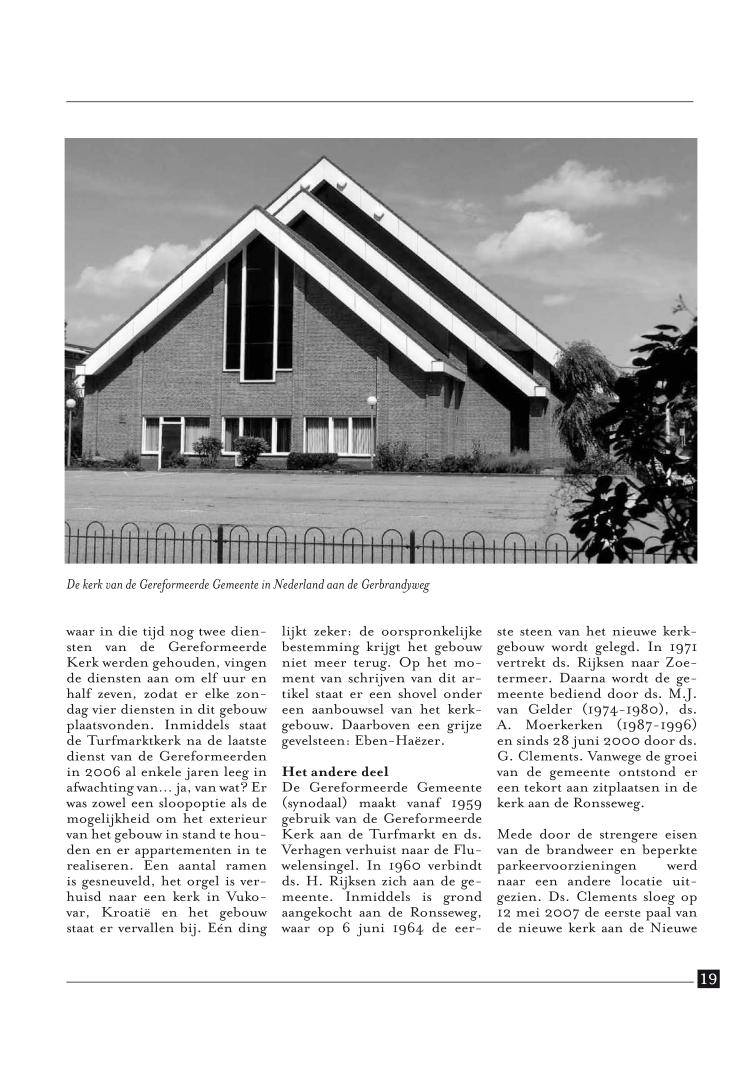 De kerk van de Gereformeerde Gemeente in Nederland aan de Gerbrandyweg

waar in die tijd nog twee diensten van de Gereformeerde Kerk werden gehouden, vingen de diensten aan om elf uur en half zeven, zodat er elke zondag vier diensten in dit gebouw plaatsvonden. Inmiddels staat de Turfmarktkerk na de laatste dienst van de Gereformeerden in 2006 al enkele jaren leeg in afwachting van... ja, van wat? Er was zowel een sloopoptie als de mogelijkheid om het exterieur van het gebouw in stand te houden en er appartementen in te realiseren. Een aantal ramen is gesneuveld, het orgel is verhuisd naar een kerk in Vukovar, Kroatië en het gebouw staat er vervallen bij. Eén ding lijkt zeker: de oorspronkelijke bestemming krijgt het gebouw niet meer terug. Op het moment van schrijven van dit artikel staat er een shovel onder een aanbouwsel van het kerkgebouw. Daarboven een grijze gevelsteen: Eben-Haëzer.

Het andere deel
De Gereformeerde Gemeente (synodaal) maakt vanaf 1959 gebruik van de Gereformeerde Kerk aan de Turfmarkt en ds. Verhagen verhuist naar de Fluwelensingel. In 1960 verbindt ds. H. Rijksen zich aan de gemeente. Inmiddels is grond aangekocht aan de Ronsseweg, waar op 6 juni 1964 de eerste steen van het nieuwe kerkgebouw wordt gelegd. In 1971 vertrekt ds. Rijksen naar Zoetermeer. Daarna wordt de gemeente bediend door ds. M.J. van Gelder (1974-1980), ds. A. Moerkerken (1987-1996) en sinds 28 juni 2000 door ds. G. Clements. Vanwege de groei van de gemeente ontstond er een tekort aan zitplaatsen in de kerk aan de Ronsseweg.

Mede door de strengere eisen van de brandweer en beperkte parkeervoorzieningen werd naar een andere locatie uitgezien. Ds. Clements sloeg op 12 mei 2007 de eerste paal van de nieuwe kerk aan de Nieuwe

19